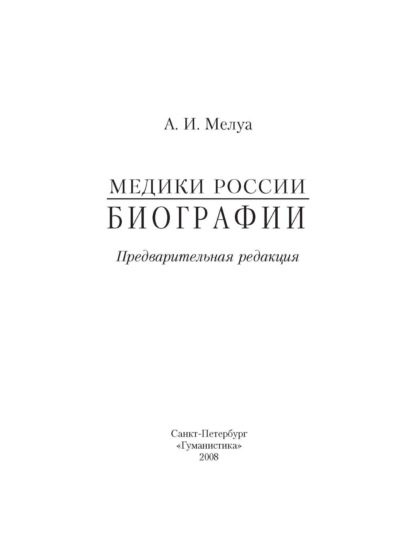 А. И. Мелуа

МЕДИКИ РОССИИ
БИОГРАФИИ

Предварительная редакция

Санкт-Петербург
«Гуманистика»
2008